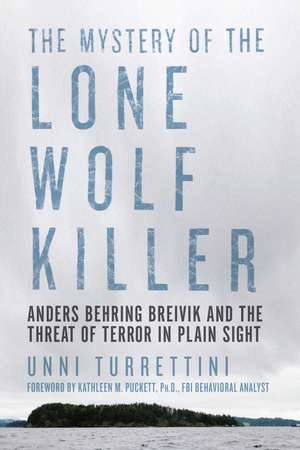 THE MYSTERY OF THE
LONE
WOLF
KILLER

ANDERS BEHRING BREIVIK AND THE THREAT OF TERROR IN PLAIN SIGHT

UNNI TURRETTINI

FOREWORD BY KATHLEEN M. PUCKETT, Ph.D., FBI BEHAVIORAL ANALYST